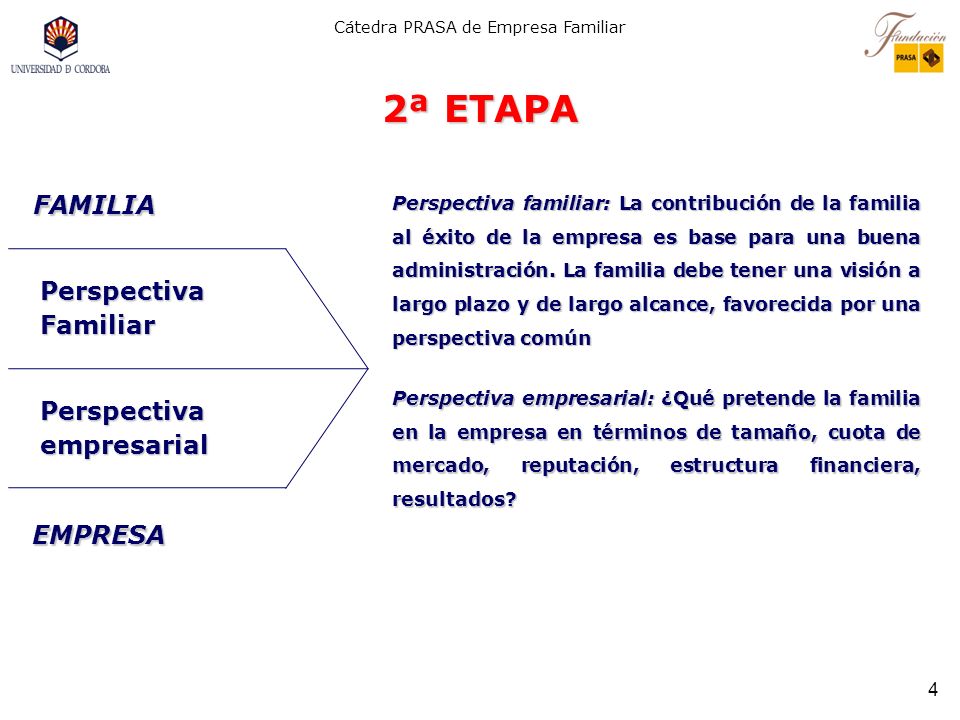 UNIVERSIDAD D CORDOBA

Cátedra PRASA de Empresa Familiar

Fundación PRASA

2ª ETAPA

FAMILIA

Perspectiva Familiar

Perspectiva empresarial

EMPRESA

Perspectiva familiar: La contribución de la familia al éxito de la empresa es base para una buena administración. La familia debe tener una visión a largo plazo y de largo alcance, favorecida por una perspectiva común

Perspectiva empresarial: ¿Qué pretende la familia en la empresa en términos de tamaño, cuota de mercado, reputación, estructura financiera, resultados?

4